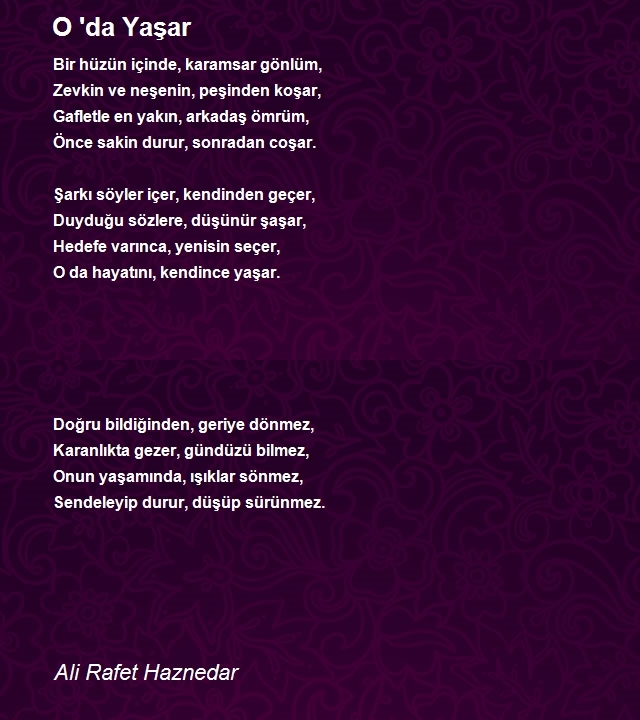 O 'da Yaşar

Bir hüzün içinde, karamsar gönlüm,
Zevkin ve neşenin, peşinden koşar,
Gafletle en yakın, arkadaş ömrüm,
Önce sakin durur, sonradan coşar.

Şarkı söyler içer, kendinden geçer,
Duyduğu sözlere, düşünür şaşar,
Hedefe varınca, yenisin seçer,
O da hayatını, kendince yaşar.

Doğru bildiğinden, geriye dönmez,
Karanlıkta gezer, gündüzü bilmez,
Onun yaşamında, ışıklar sönmez,
Sendeleyip durur, düşüp sürünmez.

Ali Rafet Haznedar